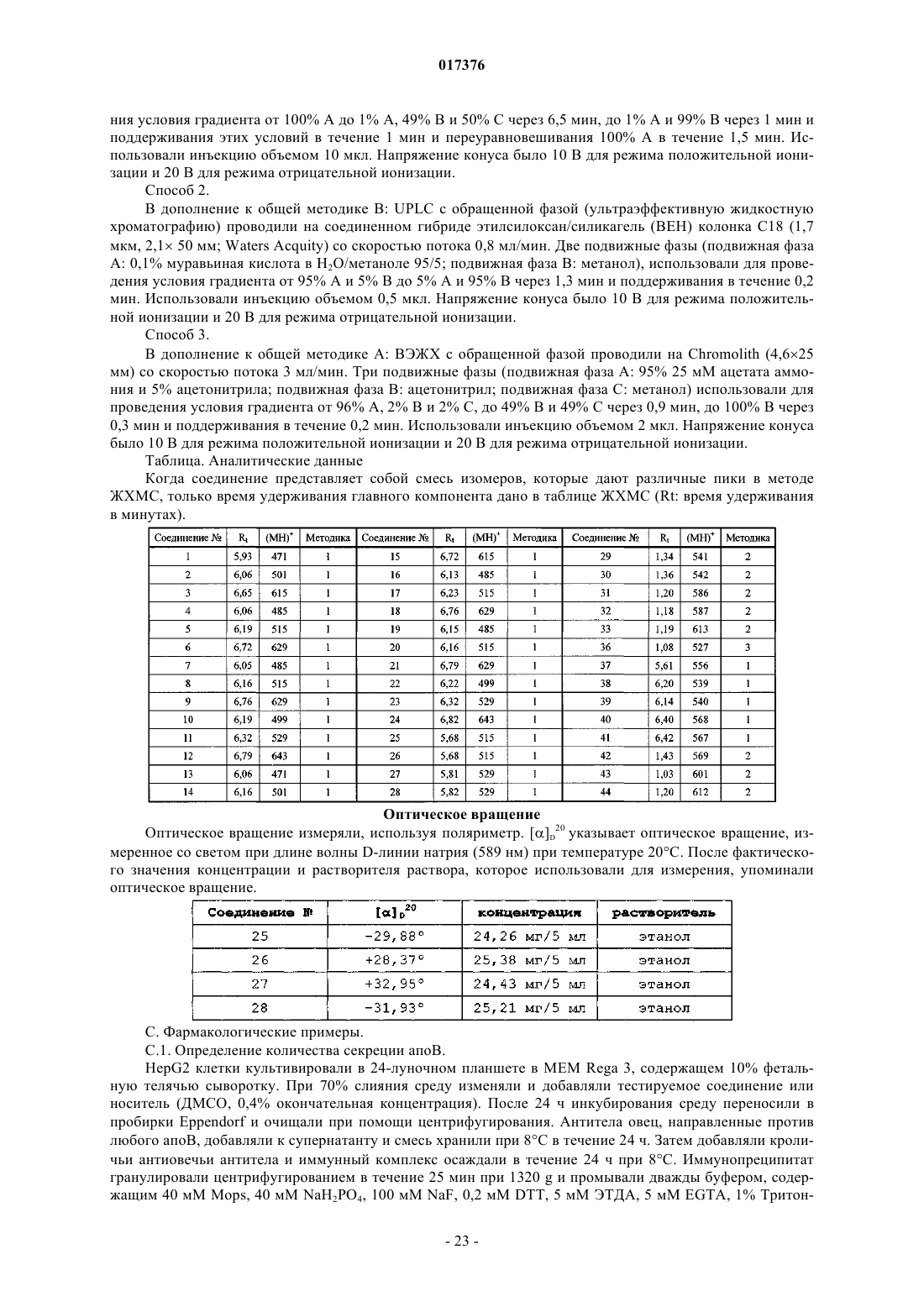 017376

ния условия градиента от 100% A до 1% A, 49% B и 50% C через 6,5 мин, до 1% A и 99% B через 1 мин и поддерживания этих условий в течение 1 мин и переуравновешивания 100% A в течение 1,5 мин. Использовали инъекцию объемом 10 мкл. Напряжение конуса было 10 В для режима положительной ионизации и 20 В для режима отрицательной ионизации.

Способ 2.

В дополнение к общей методике B: UPLC с обращенной фазой (ультраэффективную жидкостную хроматографию) проводили на соединенном гибриде этилсилоксан/силикагель (BEH) колонка C18 (1,7 мкм, 2,1× 50 мм; Waters Acquity) со скоростью потока 0,8 мл/мин. Две подвижные фазы (подвижная фаза A: 0,1% муравьиная кислота в $H_2O$/метаноле 95/5; подвижная фаза B: метанол), использовали для проведения условия градиента от 95% A и 5% B до 5% A и 95% B через 1,3 мин и поддерживания в течение 0,2 мин. Использовали инъекцию объемом 0,5 мкл. Напряжение конуса было 10 В для режима положительной ионизации и 20 В для режима отрицательной ионизации.

Способ 3.

В дополнение к общей методике A: ВЭЖХ с обращенной фазой проводили на Chromolith (4,6×25 мм) со скоростью потока 3 мл/мин. Три подвижные фазы (подвижная фаза A: 95% 25 мМ ацетата аммония и 5% ацетонитрила; подвижная фаза B: ацетонитрил; подвижная фаза C: метанол) использовали для проведения условия градиента от 96% A, 2% B и 2% C, до 49% B и 49% C через 0,9 мин, до 100% B через 0,3 мин и поддерживания в течение 0,2 мин. Использовали инъекцию объемом 2 мкл. Напряжение конуса было 10 В для режима положительной ионизации и 20 В для режима отрицательной ионизации.

Таблица. Аналитические данные

Когда соединение представляет собой смесь изомеров, которые дают различные пики в методе ЖХМС, только время удерживания главного компонента дано в таблице ЖХМС (Rt: время удерживания в минутах).

| Соединение № | $R_t$ | $(MH)^+$ | Методика | Соединение № | $R_t$ | $(MH)^+$ | Методика | Соединение № | $R_t$ | $(MH)^+$ | Методика |
|---|---|---|---|---|---|---|---|---|---|---|---|
| 1 | 5,93 | 471 | 1 | 15 | 6,72 | 615 | 1 | 29 | 1,34 | 541 | 2 |
| 2 | 6,06 | 501 | 1 | 16 | 6,13 | 485 | 1 | 30 | 1,36 | 542 | 2 |
| 3 | 6,65 | 615 | 1 | 17 | 6,23 | 515 | 1 | 31 | 1,20 | 586 | 2 |
| 4 | 6,06 | 485 | 1 | 18 | 6,76 | 629 | 1 | 32 | 1,18 | 587 | 2 |
| 5 | 6,19 | 515 | 1 | 19 | 6,15 | 485 | 1 | 33 | 1,19 | 613 | 2 |
| 6 | 6,72 | 629 | 1 | 20 | 6,16 | 515 | 1 | 36 | 1,08 | 527 | 3 |
| 7 | 6,05 | 485 | 1 | 21 | 6,79 | 629 | 1 | 37 | 5,61 | 556 | 1 |
| 8 | 6,16 | 515 | 1 | 22 | 6,22 | 499 | 1 | 38 | 6,20 | 539 | 1 |
| 9 | 6,76 | 629 | 1 | 23 | 6,32 | 529 | 1 | 39 | 6,14 | 540 | 1 |
| 10 | 6,19 | 499 | 1 | 24 | 6,82 | 643 | 1 | 40 | 6,40 | 568 | 1 |
| 11 | 6,32 | 529 | 1 | 25 | 5,68 | 515 | 1 | 41 | 6,42 | 567 | 1 |
| 12 | 6,79 | 643 | 1 | 26 | 5,68 | 515 | 1 | 42 | 1,43 | 569 | 2 |
| 13 | 6,06 | 471 | 1 | 27 | 5,81 | 529 | 1 | 43 | 1,03 | 601 | 2 |
| 14 | 6,16 | 501 | 1 | 28 | 5,82 | 529 | 1 | 44 | 1,20 | 612 | 2 |

Оптическое вращение

Оптическое вращение измеряли, используя поляриметр. $[\alpha]_D^{20}$ указывает оптическое вращение, измеренное со светом при длине волны D-линии натрия (589 нм) при температуре 20°C. После фактического значения концентрации и растворителя раствора, которое использовали для измерения, упоминали оптическое вращение.

| Соединение № | $[\alpha]_D^{20}$ | концентрация | растворитель |
|---|---|---|---|
| 25 | -29,88° | 24,26 мг/5 мл | этанол |
| 26 | +28,37° | 25,38 мг/5 мл | этанол |
| 27 | +32,95° | 24,43 мг/5 мл | этанол |
| 28 | -31,93° | 25,21 мг/5 мл | этанол |

C. Фармакологические примеры.

C.1. Определение количества секреции апоB.

HepG2 клетки культивировали в 24-луночном планшете в MEM Rega 3, содержащем 10% фетальную телячью сыворотку. При 70% слияния среду изменяли и добавляли тестируемое соединение или носитель (ДМСО, 0,4% окончательная концентрация). После 24 ч инкубирования среду переносили в пробирки Eppendorf и очищали при помощи центрифугирования. Антитела овец, направленные против любого апоB, добавляли к супернатанту и смесь хранили при 8°C в течение 24 ч. Затем добавляли кроличьи антиовечьи антитела и иммунный комплекс осаждали в течение 24 ч при 8°C. Иммунопреципитат гранулировали центрифугированием в течение 25 мин при 1320 g и промывали дважды буфером, содержащим 40 мМ Mops, 40 мМ $NaH_2PO_4$, 100 мМ NaF, 0,2 мМ DTT, 5 мМ ЭТДА, 5 мМ EGTA, 1% Тритон-

- 23 -